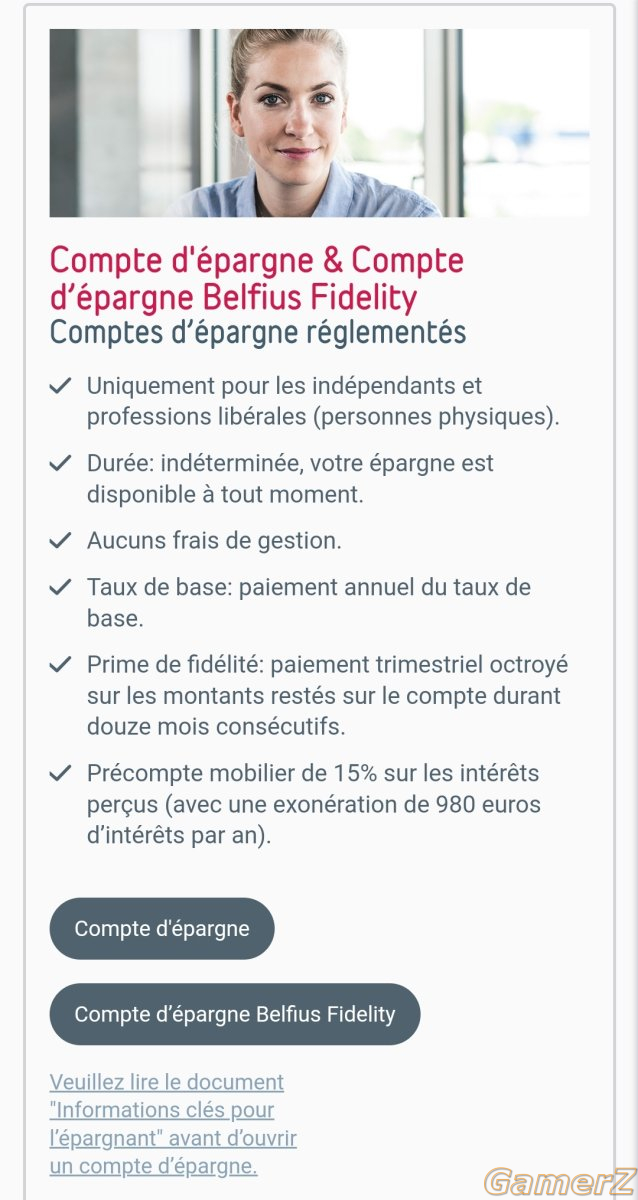 Compte d'épargne & Compte d’épargne Belfius Fidelity
Comptes d’épargne réglementés

Uniquement pour les indépendants et professions libérales (personnes physiques).

Durée: indéterminée, votre épargne est disponible à tout moment.

Aucuns frais de gestion.

Taux de base: paiement annuel du taux de base.

Prime de fidélité: paiement trimestriel octroyé sur les montants restés sur le compte durant douze mois consécutifs.

Précompte mobilier de 15% sur les intérêts perçus (avec une exonération de 980 euros d’intérêts par an).

Compte d'épargne

Compte d’épargne Belfius Fidelity

Veuillez lire le document "Informations clés pour l’épargnant" avant d’ouvrir un compte d’épargne.

GamerZ